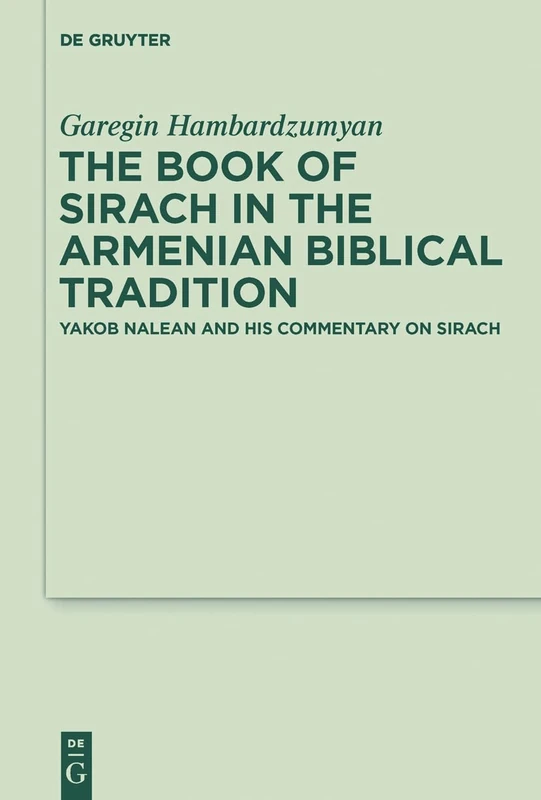 DE GRUYTER

Garegin Hambardzumyan

THE BOOK OF SIRACH IN THE ARMENIAN BIBLICAL TRADITION

YAKOB NALEAN AND HIS COMMENTARY ON SIRACH

DE
G